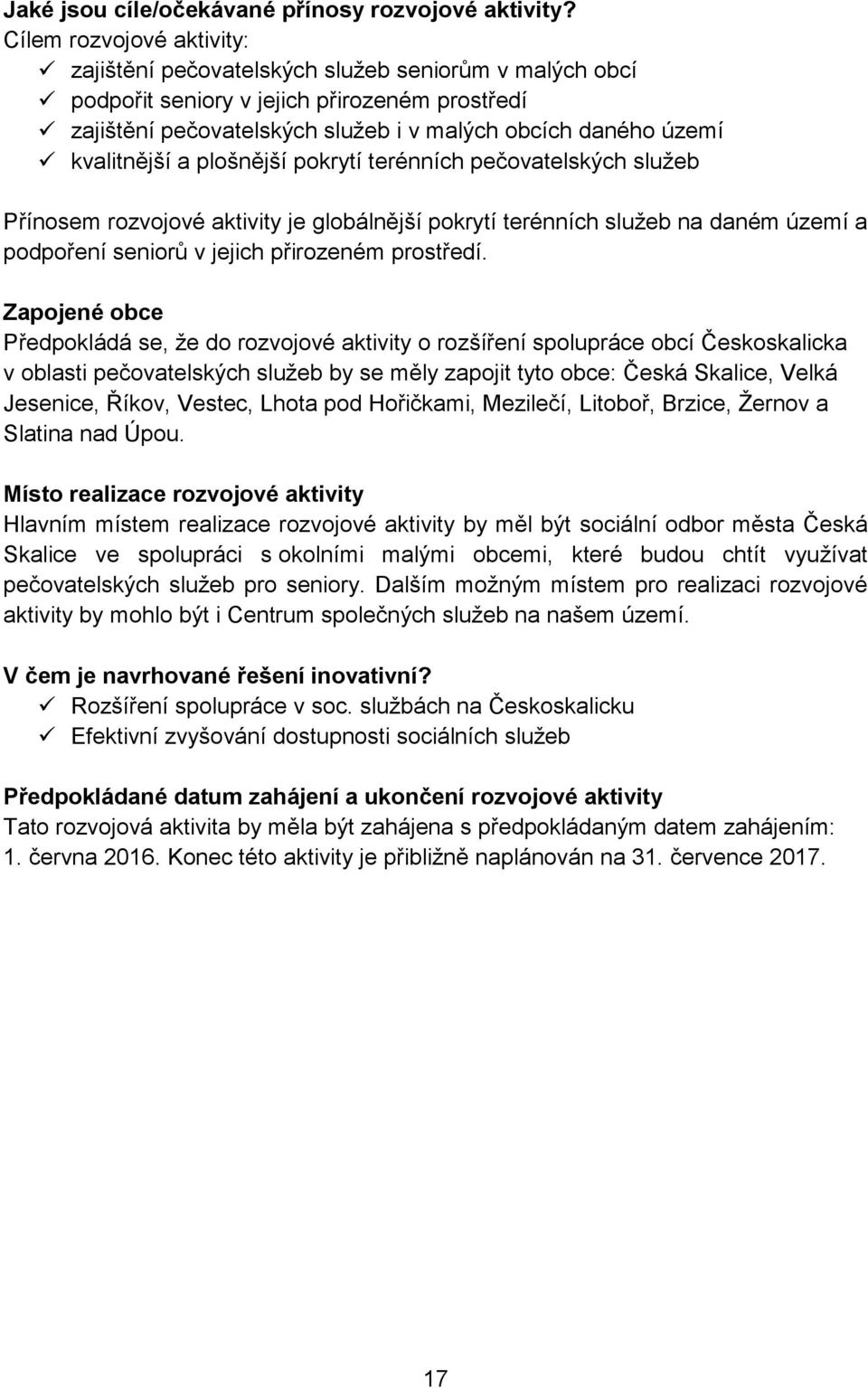 Jaké jsou cíle/očekávané přínosy rozvojové aktivity?
Cílem rozvojové aktivity:
✓ zajištění pečovatelských služeb seniorům v malých obcí
✓ podpořit seniory v jejich přirozeném prostředí
✓ zajištění pečovatelských služeb i v malých obcích daného území
✓ kvalitnější a plošnější pokrytí terénních pečovatelských služeb

Přínosem rozvojové aktivity je globálnější pokrytí terénních služeb na daném území a podpoření seniorů v jejich přirozeném prostředí.

Zapojené obce
Předpokládá se, že do rozvojové aktivity o rozšíření spolupráce obcí Českoskalicka v oblasti pečovatelských služeb by se měly zapojit tyto obce: Česká Skalice, Velká Jesenice, Říkov, Vestec, Lhota pod Hořičkami, Mezilečí, Litoboř, Brzice, Žernov a Slatina nad Úpou.

Místo realizace rozvojové aktivity
Hlavním místem realizace rozvojové aktivity by měl být sociální odbor města Česká Skalice ve spolupráci s okolními malými obcemi, které budou chtít využívat pečovatelských služeb pro seniory. Dalším možným místem pro realizaci rozvojové aktivity by mohlo být i Centrum společných služeb na našem území.

V čem je navrhované řešení inovativní?
✓ Rozšíření spolupráce v soc. službách na Českoskalicku
✓ Efektivní zvyšování dostupnosti sociálních služeb

Předpokládané datum zahájení a ukončení rozvojové aktivity
Tato rozvojová aktivita by měla být zahájena s předpokládaným datem zahájením: 1. června 2016. Konec této aktivity je přibližně naplánován na 31. července 2017.

17